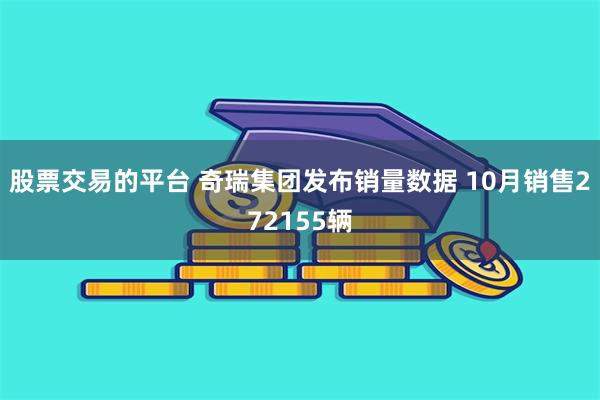 股票交易的平台 奇瑞集团发布销量数据 10月销售272155辆